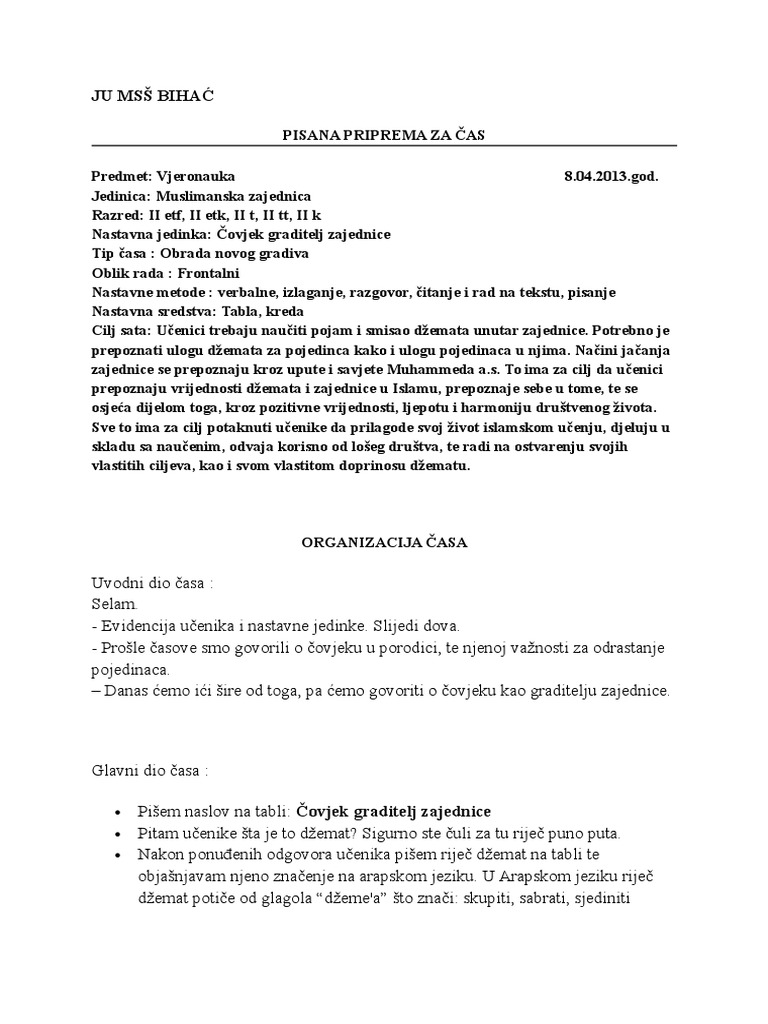 JU MSŠ BIHAĆ

PISANA PRIPREMA ZA ČAS

Predmet: Vjeronauka 8.04.2013.god.
Jedinica: Muslimanska zajednica
Razred: II etf, II etk, II t, II tt, II k
Nastavna jedinka: Čovjek graditelj zajednice
Tip časa : Obrada novog gradiva
Oblik rada : Frontalni
Nastavne metode : verbalne, izlaganje, razgovor, čitanje i rad na tekstu, pisanje
Nastavna sredstva: Tabla, kreda
Cilj sata: Učenici trebaju naučiti pojam i smisao džemata unutar zajednice. Potrebno je prepoznati ulogu džemata za pojedinca kako i ulogu pojedinaca u njima. Načini jačanja zajednice se prepoznaju kroz upute i savjete Muhammeda a.s. To ima za cilj da učenici prepoznaju vrijednosti džemata i zajednice u Islamu, prepoznaje sebe u tome, te se osjeća dijelom toga, kroz pozitivne vrijednosti, ljepotu i harmoniju društvenog života. Sve to ima za cilj potaknuti učenike da prilagode svoj život islamskom učenju, djeluju u skladu sa naučenim, odvaja korisno od lošeg društva, te radi na ostvarenju svojih vlastitih ciljeva, kao i svom vlastitom doprinosu džematu.

ORGANIZACIJA ČASA

Uvodni dio časa :
Selam.
- Evidencija učenika i nastavne jedinke. Slijedi dova.
- Prošle časove smo govorili o čovjeku u porodici, te njenoj važnosti za odrastanje pojedinaca.
– Danas ćemo ići šire od toga, pa ćemo govoriti o čovjeku kao graditelju zajednice.

Glavni dio časa :

• Pišem naslov na tabli: Čovjek graditelj zajednice
• Pitam učenike šta je to džemat? Sigurno ste čuli za tu riječ puno puta.
• Nakon ponuđenih odgovora učenika pišem riječ džemat na tabli te objašnjavam njeno značenje na arapskom jeziku. U Arapskom jeziku riječ džemat potiče od glagola “džeme'a” što znači: skupiti, sabrati, sjediniti